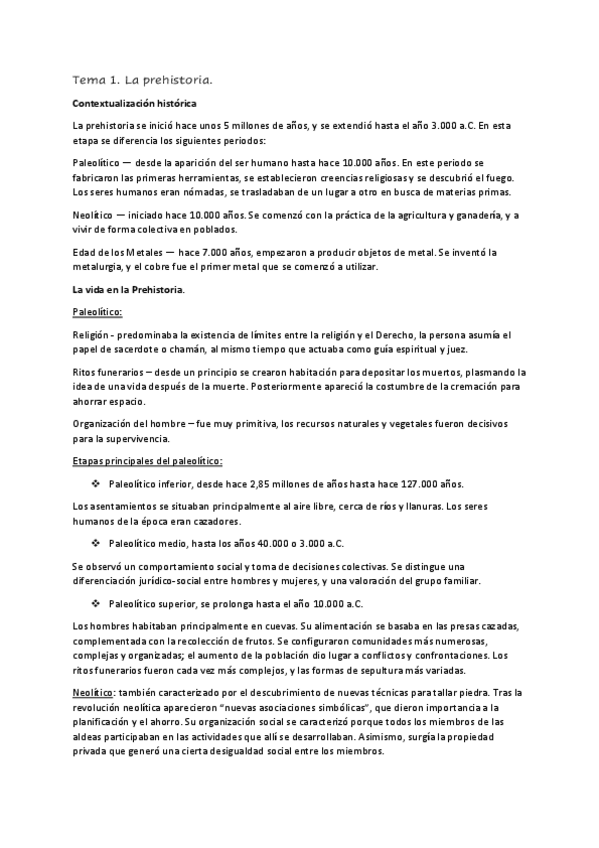 Tema 1. La prehistoria.

Contextualización histórica

La prehistoria se inició hace unos 5 millones de años, y se extendió hasta el año 3.000 a.C. En esta etapa se diferencia los siguientes periodos:

Paleolítico — desde la aparición del ser humano hasta hace 10.000 años. En este periodo se fabricaron las primeras herramientas, se establecieron creencias religiosas y se descubrió el fuego. Los seres humanos eran nómadas, se trasladaban de un lugar a otro en busca de materias primas.

Neolítico — iniciado hace 10.000 años. Se comenzó con la práctica de la agricultura y ganadería, y a vivir de forma colectiva en poblados.

Edad de los Metales — hace 7.000 años, empezaron a producir objetos de metal. Se inventó la metalurgia, y el cobre fue el primer metal que se comenzó a utilizar.

La vida en la Prehistoria.

Paleolítico:

Religión - predominaba la existencia de límites entre la religión y el Derecho, la persona asumía el papel de sacerdote o chamán, al mismo tiempo que actuaba como guía espiritual y juez.

Ritos funerarios – desde un principio se crearon habitación para depositar los muertos, plasmando la idea de una vida después de la muerte. Posteriormente apareció la costumbre de la cremación para ahorrar espacio.

Organización del hombre – fue muy primitiva, los recursos naturales y vegetales fueron decisivos para la supervivencia.

Etapas principales del paleolítico:

❖ Paleolítico inferior, desde hace 2,85 millones de años hasta hace 127.000 años.

Los asentamientos se situaban principalmente al aire libre, cerca de ríos y llanuras. Los seres humanos de la época eran cazadores.

❖ Paleolítico medio, hasta los años 40.000 o 3.000 a.C.

Se observó un comportamiento social y toma de decisiones colectivas. Se distingue una diferenciación jurídico-social entre hombres y mujeres, y una valoración del grupo familiar.

❖ Paleolítico superior, se prolonga hasta el año 10.000 a.C.

Los hombres habitaban principalmente en cuevas. Su alimentación se basaba en las presas cazadas, complementada con la recolección de frutos. Se configuraron comunidades más numerosas, complejas y organizadas; el aumento de la población dio lugar a conflictos y confrontaciones. Los ritos funerarios fueron cada vez más complejos, y las formas de sepultura más variadas.

Neolítico: también caracterizado por el descubrimiento de nuevas técnicas para tallar piedra. Tras la revolución neolítica aparecieron "nuevas asociaciones simbólicas", que dieron importancia a la planificación y el ahorro. Su organización social se caracterizó porque todos los miembros de las aldeas participaban en las actividades que allí se desarrollaban. Asimismo, surgía la propiedad privada que generó una cierta desigualdad social entre los miembros.